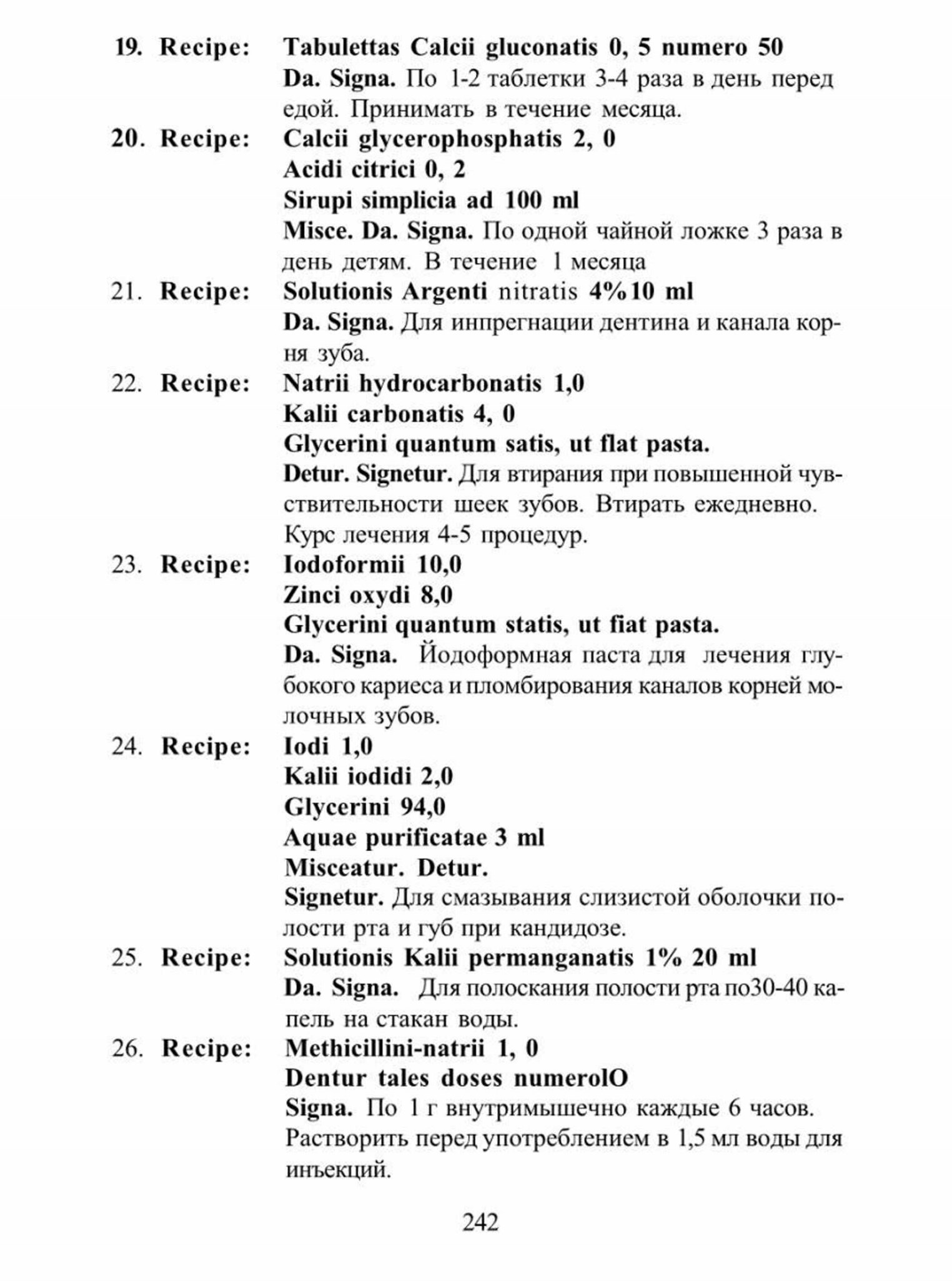 19. Recipe: Tabulettas Calcii gluconatis 0, 5 numero 50
Da. Signa. По 1-2 таблетки 3-4 раза в день перед едой. Принимать в течение месяца.

20. Recipe: Calcii glycerophosphatis 2, 0
Acidi citrici 0, 2
Sirupi simplicia ad 100 ml
Misce. Da. Signa. По одной чайной ложке 3 раза в день детям. В течение 1 месяца

21. Recipe: Solutionis Argenti nitratis 4%10 ml
Da. Signa. Для инпрегнации дентина и канала корня зуба.

22. Recipe: Natrii hydrocarbonatis 1,0
Kalii carbonatis 4, 0
Glycerini quantum satis, ut flat pasta.
Detur. Signetur. Для втирания при повышенной чувствительности шеек зубов. Втирать ежедневно. Курс лечения 4-5 процедур.

23. Recipe: Iodoformii 10,0
Zinci oxydi 8,0
Glycerini quantum statis, ut fiat pasta.
Da. Signa. Йодоформная паста для лечения глубокого кариеса и пломбирования каналов корней молочных зубов.

24. Recipe: Iodi 1,0
Kalii iodidi 2,0
Glycerini 94,0
Aquae purificatae 3 ml
Misceatur. Detur.
Signetur. Для смазывания слизистой оболочки полости рта и губ при кандидозе.

25. Recipe: Solutionis Kalii permanganatis 1% 20 ml
Da. Signa. Для полоскания полости рта по30-40 капель на стакан воды.

26. Recipe: Methicillini-natrii 1, 0
Dentur tales doses numerolO
Signa. По 1 г внутримышечно каждые 6 часов. Растворить перед употреблением в 1,5 мл воды для инъекций.

242